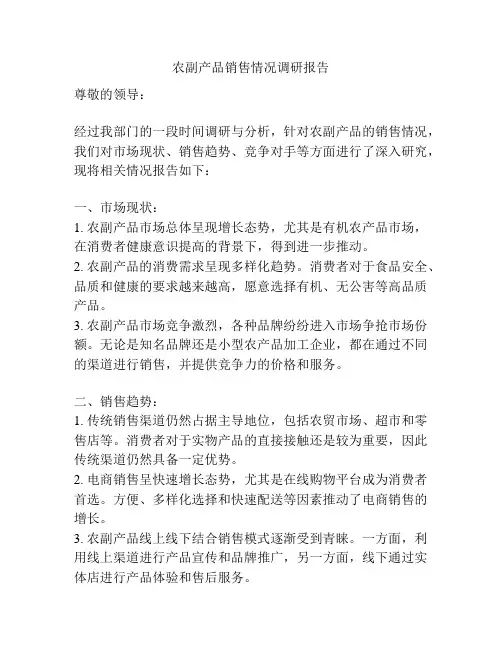 农副产品销售情况调研报告

尊敬的领导：

经过我部门的一段时间调研与分析，针对农副产品的销售情况，我们对市场现状、销售趋势、竞争对手等方面进行了深入研究，现将相关情况报告如下：

一、市场现状：
1. 农副产品市场总体呈现增长态势，尤其是有机农产品市场，在消费者健康意识提高的背景下，得到进一步推动。
2. 农副产品的消费需求呈现多样化趋势。消费者对于食品安全、品质和健康的要求越来越高，愿意选择有机、无公害等高品质产品。
3. 农副产品市场竞争激烈，各种品牌纷纷进入市场争抢市场份额。无论是知名品牌还是小型农产品加工企业，都在通过不同的渠道进行销售，并提供竞争力的价格和服务。

二、销售趋势：
1. 传统销售渠道仍然占据主导地位，包括农贸市场、超市和零售店等。消费者对于实物产品的直接接触还是较为重要，因此传统渠道仍然具备一定优势。
2. 电商销售呈快速增长态势，尤其是在线购物平台成为消费者首选。方便、多样化选择和快速配送等因素推动了电商销售的增长。
3. 农副产品线上线下结合销售模式逐渐受到青睐。一方面，利用线上渠道进行产品宣传和品牌推广，另一方面，线下通过实体店进行产品体验和售后服务。